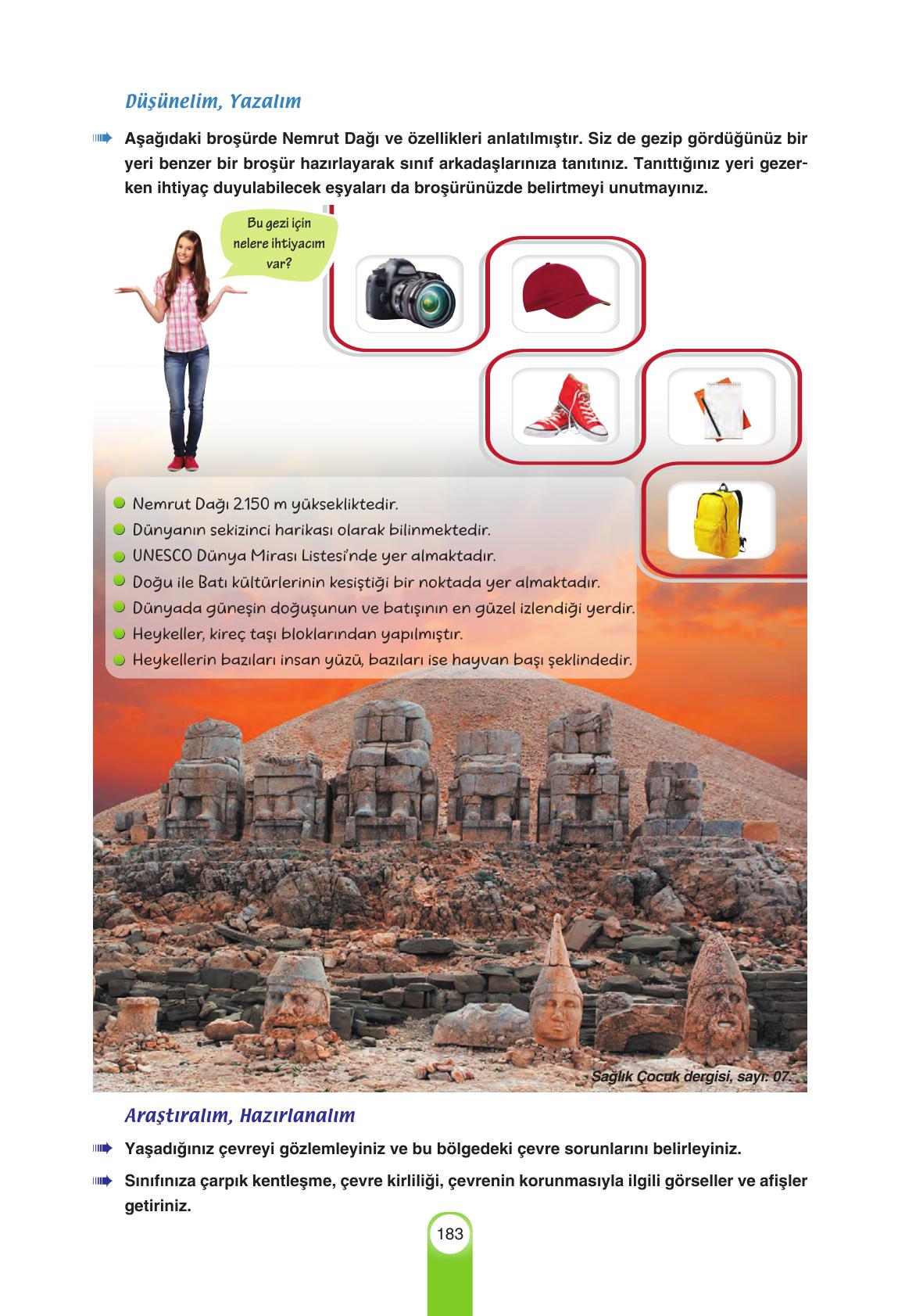 Düşünelim, Yazalım

Aşağıdaki broşürde Nemrut Dağı ve özellikleri anlatılmıştır. Siz de gezip gördüğünüz bir yeri benzer bir broşür hazırlayarak sınıf arkadaşlarınıza tanıtınız. Tanıttığınız yeri gezerken ihtiyaç duyulabilecek eşyaları da broşürünüzde belirtmeyi unutmayınız.

Bu gezi için nelere ihtiyacım var?

Nemrut Dağı 2.150 m yüksekliktedir.
Dünyanın sekizinci harikası olarak bilinmektedir.
UNESCO Dünya Mirası Listesi'nde yer almaktadır.
Doğu ile Batı kültürlerinin kesiştiği bir noktada yer almaktadır.
Dünyada güneşin doğuşunun ve batışının en güzel izlendiği yerdir.
Heykeller, kireç taşı bloklarından yapılmıştır.
Heykellerin bazıları insan yüzü, bazıları ise hayvan başı şeklindedir.

Sağlık Çocuk dergisi, sayı: 07.

Araştıralım, Hazırlanalım

Yaşadığınız çevreyi gözlemleyiniz ve bu bölgedeki çevre sorunlarını belirleyiniz.

Sınıfınıza çarpık kentleşme, çevre kirliliği, çevrenin korunmasıyla ilgili görseller ve afişler getiriniz.

183